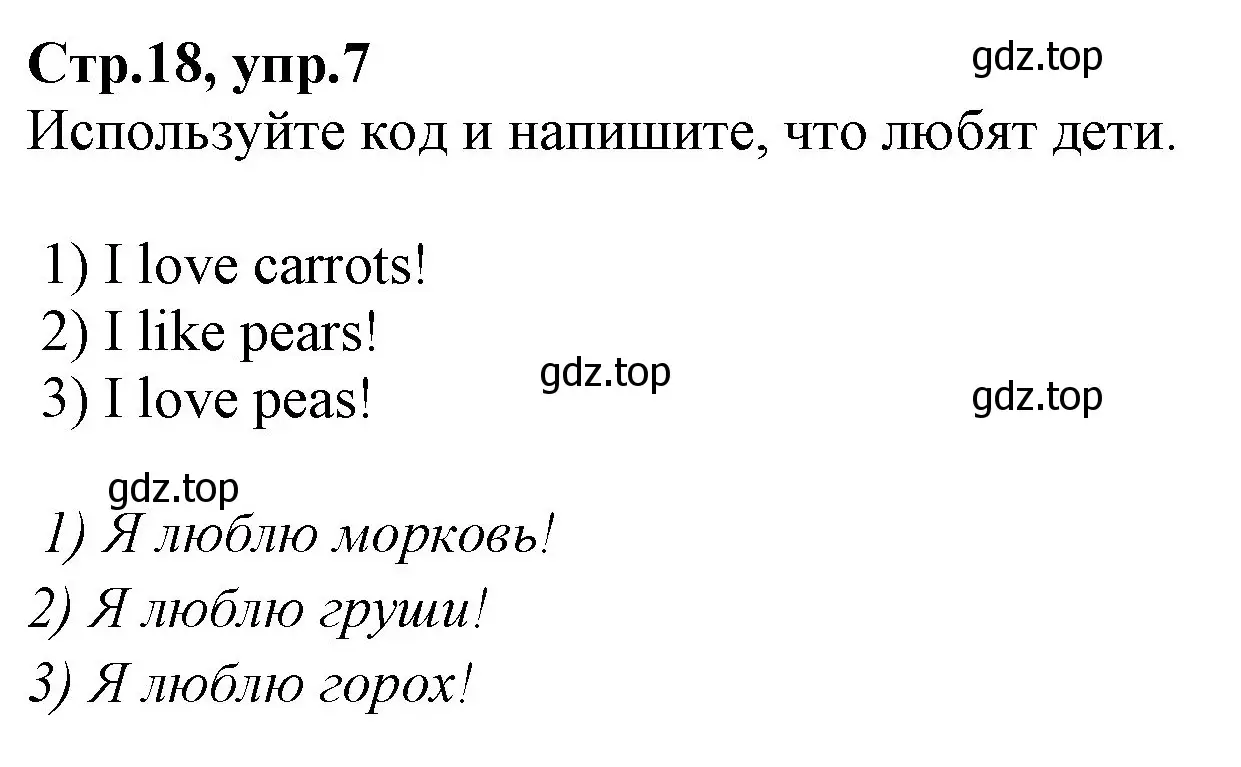 Стр.18, упр.7

gdz.top

Используйте код и напишите, что любят дети.

1) I love carrots!
2) I like pears!
3) I love peas!

gdz.top

gdz.top

gdz.top

1) Я люблю морковь!
2) Я люблю груши!
3) Я люблю горох!